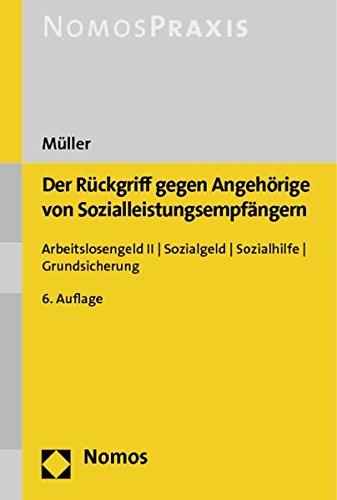 NOMOSPRAXIS

Müller

Der Rückgriff gegen Angehörige von Sozialleistungsempfängern

Arbeitslosengeld II | Sozialgeld | Sozialhilfe | Grundsicherung

6. Auflage

Nomos